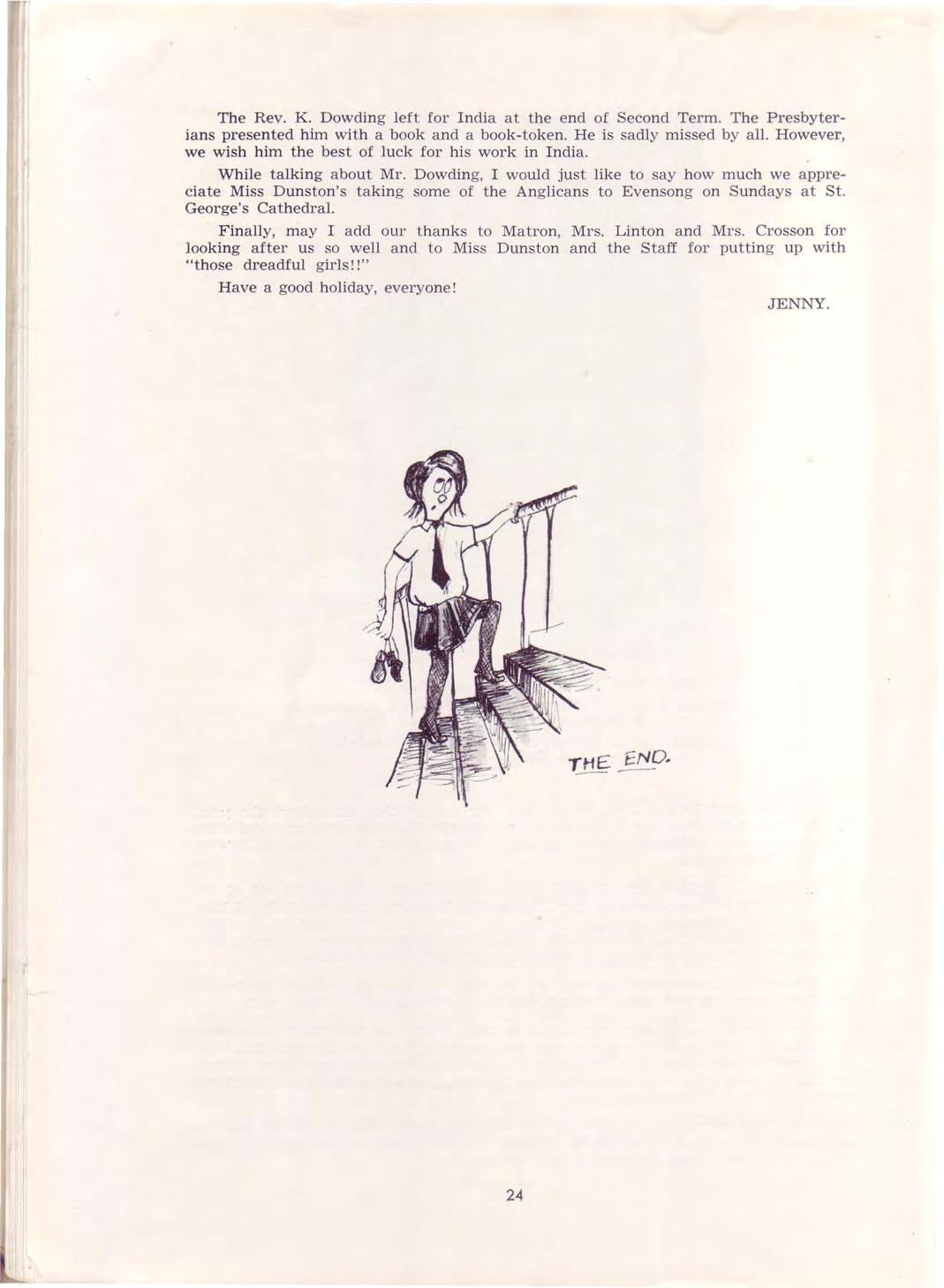 The Rev. K. Dowding left for India at the end of Second Term. The Presbyterians presented him with a book and a book-token. He is sadly missed by all. However, we wish him the best of luck for his work in India.

While talking about Mr. Dowding, I would just like to say how much we appreciate Miss Dunston's taking some of the Anglicans to Evensong on Sundays at St. George's Cathedral.

Finally, may I add our thanks to Matron, Mrs. Linton and Mrs. Crosson for looking after us so well and to Miss Dunston and the Staff for putting up with "those dreadful girls!!"

Have a good holiday, everyone!

JENNY.

THE END.

24